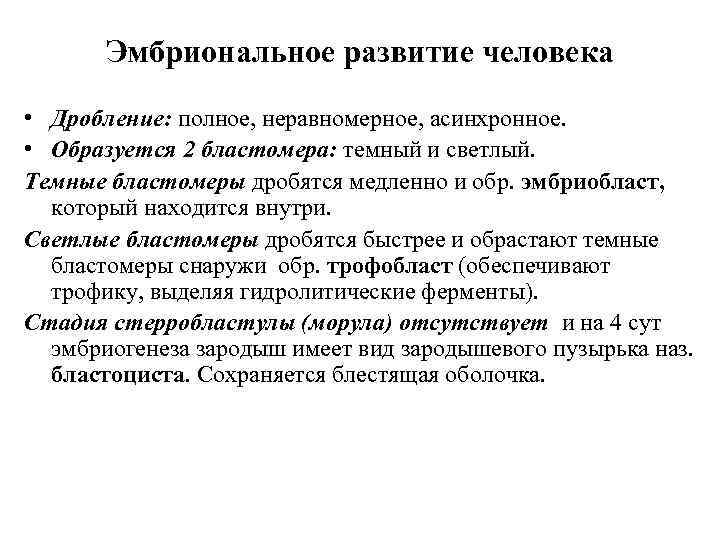 Эмбриональное развитие человека

• Дробление: полное, неравномерное, асинхронное.
• Образуется 2 бластомера: темный и светлый.

Темные бластомеры дробятся медленно и обр. эмбриобласт, который находится внутри.

Светлые бластомеры дробятся быстрее и обрастают темные бластомеры снаружи обр. трофобласт (обеспечивают трофику, выделяя гидролитические ферменты).

Стадия стерробластулы (морула) отсутствует и на 4 сут эмбриогенеза зародыш имеет вид зародышевого пузырька наз. бластоциста. Сохраняется блестящая оболочка.